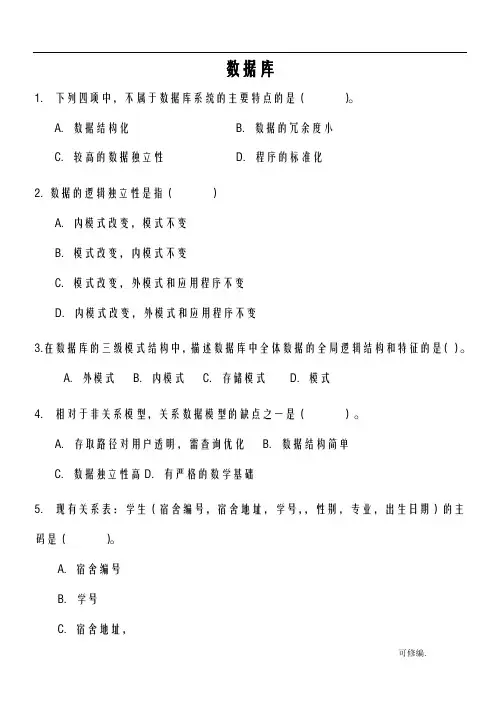 数据库

1. 下列四项中，不属于数据库系统的主要特点的是（ ）。

A. 数据结构化　　B. 数据的冗余度小

C. 较高的数据独立性　　D. 程序的标准化

2. 数据的逻辑独立性是指（ ）

A. 内模式改变，模式不变

B. 模式改变，内模式不变

C. 模式改变，外模式和应用程序不变

D. 内模式改变，外模式和应用程序不变

3.在数据库的三级模式结构中，描述数据库中全体数据的全局逻辑结构和特征的是( )。

A. 外模式　B. 内模式　C. 存储模式　D. 模式

4. 相对于非关系模型，关系数据模型的缺点之一是（ ）。

A. 存取路径对用户透明，需查询优化　B. 数据结构简单

C. 数据独立性高 D. 有严格的数学基础

5. 现有关系表：学生（宿舍编号，宿舍地址，学号，，性别，专业，出生日期）的主码是（ ）。

A. 宿舍编号

B. 学号

C. 宿舍地址，

可修编.